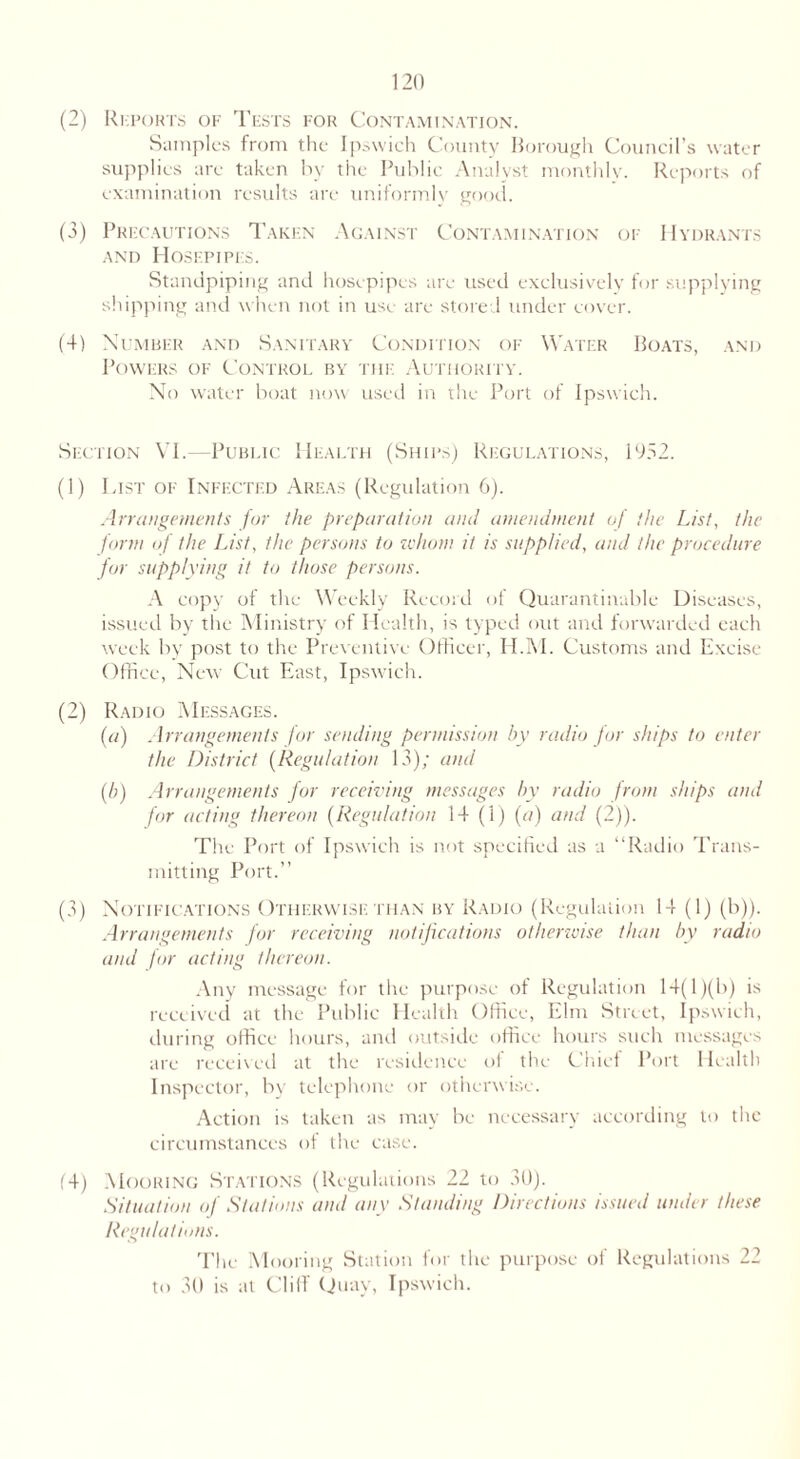 120

(2) Reports of Tests for Contamination.
Samples from the Ipswich County Borough Council's water supplies are taken by the Public Analyst monthly. Reports of examination results are uniformly good.

(3) Precautions Taken Against Contamination of Hydrants and Hosepipes.
Standpiping and hosepipes are used exclusively for supplying shipping and when not in use are stored under cover.

(4) Number and Sanitary Condition of Water Boats, and Powers of Control by the Authority.
No water boat now used in the Port of Ipswich.

Section VI.—Public Health (Ships) Regulations, 1952.

(1) List of Infected Areas (Regulation 6).
Arrangements for the preparation and amendment of the List, the form of the List, the persons to whom it is supplied, and the procedure for supplying it to those persons.
A copy of the Weekly Record of Quarantinable Diseases, issued by the Ministry of Health, is typed out and forwarded each week by post to the Preventive Officer, H.M. Customs and Excise Office, New Cut East, Ipswich.

(2) Radio Messages.
(a) Arrangements for sending permission by radio for ships to enter the District (Regulation 13); and
(b) Arrangements for receiving messages by radio from ships and for acting thereon (Regulation 14 (1) (a) and (2)).
The Port of Ipswich is not specified as a "Radio Transmitting Port."

(3) Notifications Otherwise than by Radio (Regulation 14 (1) (b)).
Arrangements for receiving notifications otherwise than by radio and for acting thereon.
Any message for the purpose of Regulation 14(1)(b) is received at the Public Health Office, Elm Street, Ipswich, during office hours, and outside office hours such messages are received at the residence of the Chief Port Health Inspector, by telephone or otherwise.
Action is taken as may be necessary according to the circumstances of the case.

(4) Mooring Stations (Regulations 22 to 30).
Situation of Stations and any Standing Directions issued under these Regulations.
The Mooring Station for the purpose of Regulations 22 to 30 is at Cliff Quay, Ipswich.